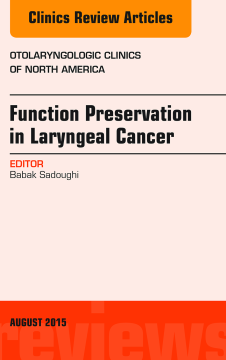 Clinics Review Articles

OTOLARYNGOLOGIC CLINICS OF NORTH AMERICA

Function Preservation in Laryngeal Cancer

EDITOR
Babak Sadoughi

AUGUST 2015

reviews